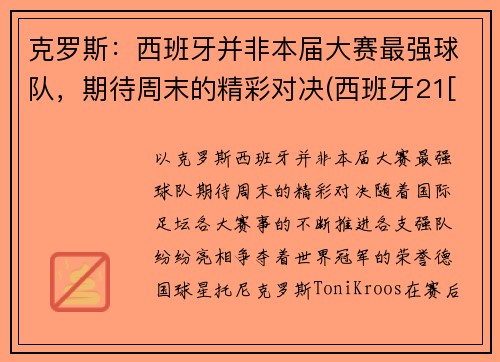 克罗斯：西班牙并非本届大赛最强球队，期待周末的精彩对决(西班牙21[

以克罗斯西班牙并非本届大赛最强球队期待周末的精彩对决随着国际足坛各大赛事的不断推进各支强队纷纷亮相争夺着世界冠军的荣誉德国球星托尼克罗斯ToniKroos在赛后